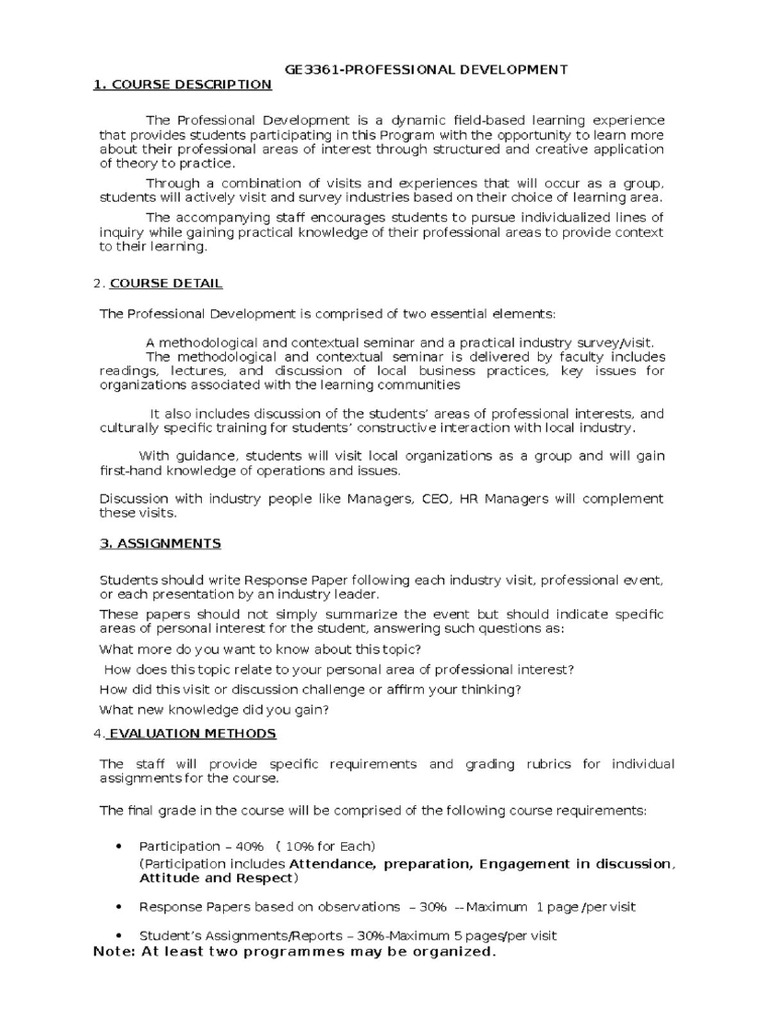 GE3361-PROFESSIONAL DEVELOPMENT

1. COURSE DESCRIPTION

The Professional Development is a dynamic field-based learning experience that provides students participating in this Program with the opportunity to learn more about their professional areas of interest through structured and creative application of theory to practice.

Through a combination of visits and experiences that will occur as a group, students will actively visit and survey industries based on their choice of learning area.

The accompanying staff encourages students to pursue individualized lines of inquiry while gaining practical knowledge of their professional areas to provide context to their learning.

2. COURSE DETAIL

The Professional Development is comprised of two essential elements:

A methodological and contextual seminar and a practical industry survey/visit.
The methodological and contextual seminar is delivered by faculty includes readings, lectures, and discussion of local business practices, key issues for organizations associated with the learning communities

It also includes discussion of the students' areas of professional interests, and culturally specific training for students' constructive interaction with local industry.

With guidance, students will visit local organizations as a group and will gain first-hand knowledge of operations and issues.

Discussion with industry people like Managers, CEO, HR Managers will complement these visits.

3. ASSIGNMENTS

Students should write Response Paper following each industry visit, professional event, or each presentation by an industry leader.

These papers should not simply summarize the event but should indicate specific areas of personal interest for the student, answering such questions as:

What more do you want to know about this topic?

How does this topic relate to your personal area of professional interest?

How did this visit or discussion challenge or affirm your thinking?

What new knowledge did you gain?

4. EVALUATION METHODS

The staff will provide specific requirements and grading rubrics for individual assignments for the course.

The final grade in the course will be comprised of the following course requirements:

• Participation – 40% ( 10% for Each)
(Participation includes Attendance, preparation, Engagement in discussion, Attitude and Respect)

• Response Papers based on observations – 30% --Maximum 1 page /per visit

• Student's Assignments/Reports – 30%-Maximum 5 pages/per visit

Note: At least two programmes may be organized.